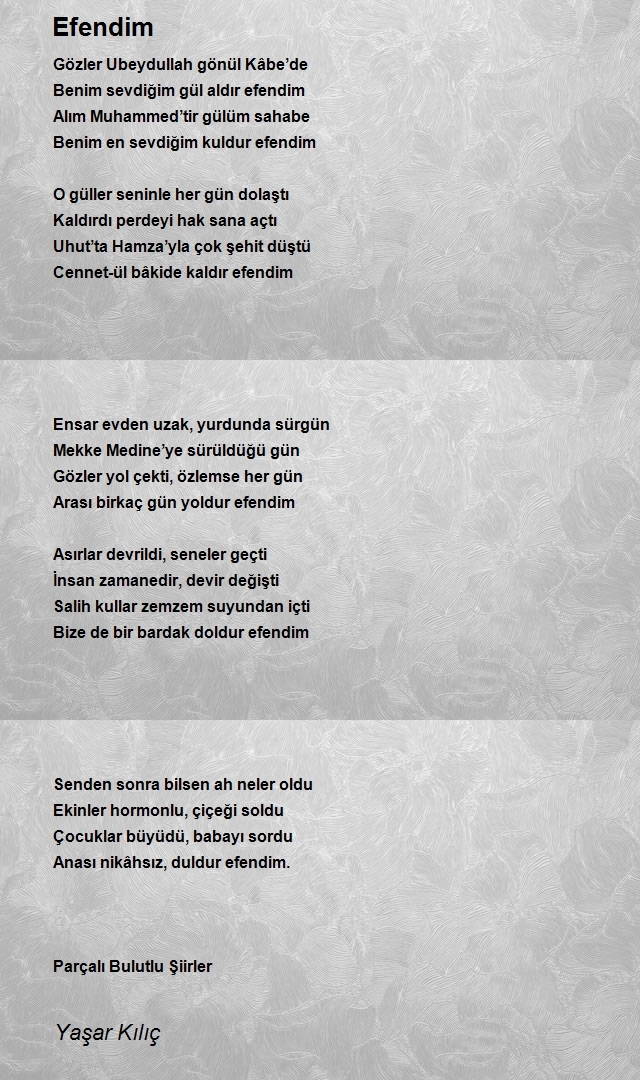 Efendim

Gözler Ubeydullah gönül Kâbe'de
Benim sevdiğim gül aldır efendim
Alım Muhammed'tir gülüm sahabe
Benim en sevdiğim kuldur efendim

O güller seninle her gün dolaştı
Kaldırdı perdeyi hak sana açtı
Uhut'ta Hamza'yla çok şehit düştü
Cennet-ül bâkide kaldır efendim

Ensar evden uzak, yurdunda sürgün
Mekke Medine'ye sürüldüğü gün
Gözler yol çekti, özlemse her gün
Arası birkaç gün yoldur efendim

Asırlar devrildi, seneler geçti
İnsan zamanedir, devir değişti
Salih kullar zemzem suyundan içti
Bize de bir bardak doldur efendim

Senden sonra bilsen ah neler oldu
Ekinler hormonlu, çiçeği soldu
Çocuklar büyüdü, babayı sordu
Anası nikâhsız, duldur efendim.

Parçalı Bulutlu Şiirler

Yaşar Kılıç